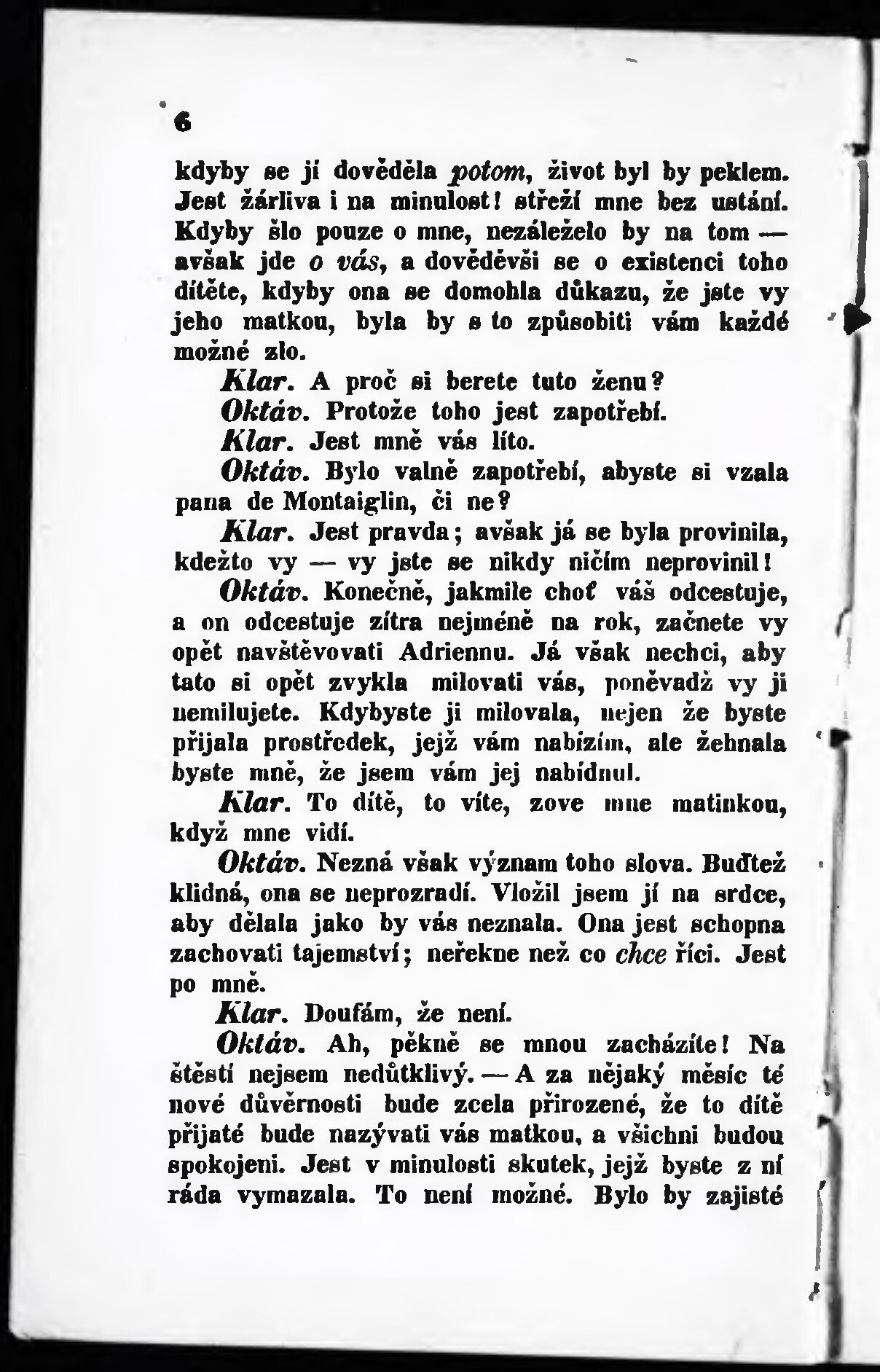 6

kdyby se jí dověděla potom, život byl by peklem. Jest žárliva i na minulost! střeží mne bez ustání. Kdyby šlo pouze o mne, nezáleželo by na tom — avšak jde o vás, a dověděvši se o existenci toho dítěte, kdyby ona se domohla důkazu, že jste vy jeho matkou, byla by s to způsobiti vám každé možné zlo.

Klar. A proč si berete tuto ženu?

Oktáv. Protože toho jest zapotřebí.

Klar. Jest mně vás líto.

Oktáv. Bylo valně zapotřebí, abyste si vzala pana de Montaiglin, či ne?

Klar. Jest pravda; avšak já se byla provinila, kdežto vy — vy jste se nikdy ničím neprovinil!

Oktáv. Konečně, jakmile choť váš odcestuje, a on odcestuje zítra nejméně na rok, začnete vy opět navštěvovati Adriennu. Já však nechci, aby tato si opět zvykla milovati vás, poněvadž vy ji nemilujete. Kdybyste ji milovala, nejen že byste přijala prostředek, jejž vám nabízím, ale žehnala byste mně, že jsem vám jej nabídnul.

Klar. To dítě, to víte, zove mne matinkou, když mne vidí.

Oktáv. Nezná však význam toho slova. Buďtež klidná, ona se neprozradí. Vložil jsem jí na srdce, aby dělala jako by vás neznala. Ona jest schopna zachovati tajemství; neřekne než co chce říci. Jest po mně.

Klar. Doufám, že není.

Oktáv. Ah, pěkně se mnou zacházíte! Na štěstí nejsem nedůtklivý. — A za nějaký měsíc té nové důvěrnosti bude zcela přirozené, že to dítě přijaté bude nazývati vás matkou, a všichni budou spokojeni. Jest v minulosti skutek, jejž byste z ní ráda vymazala. To není možné. Bylo by zajisté